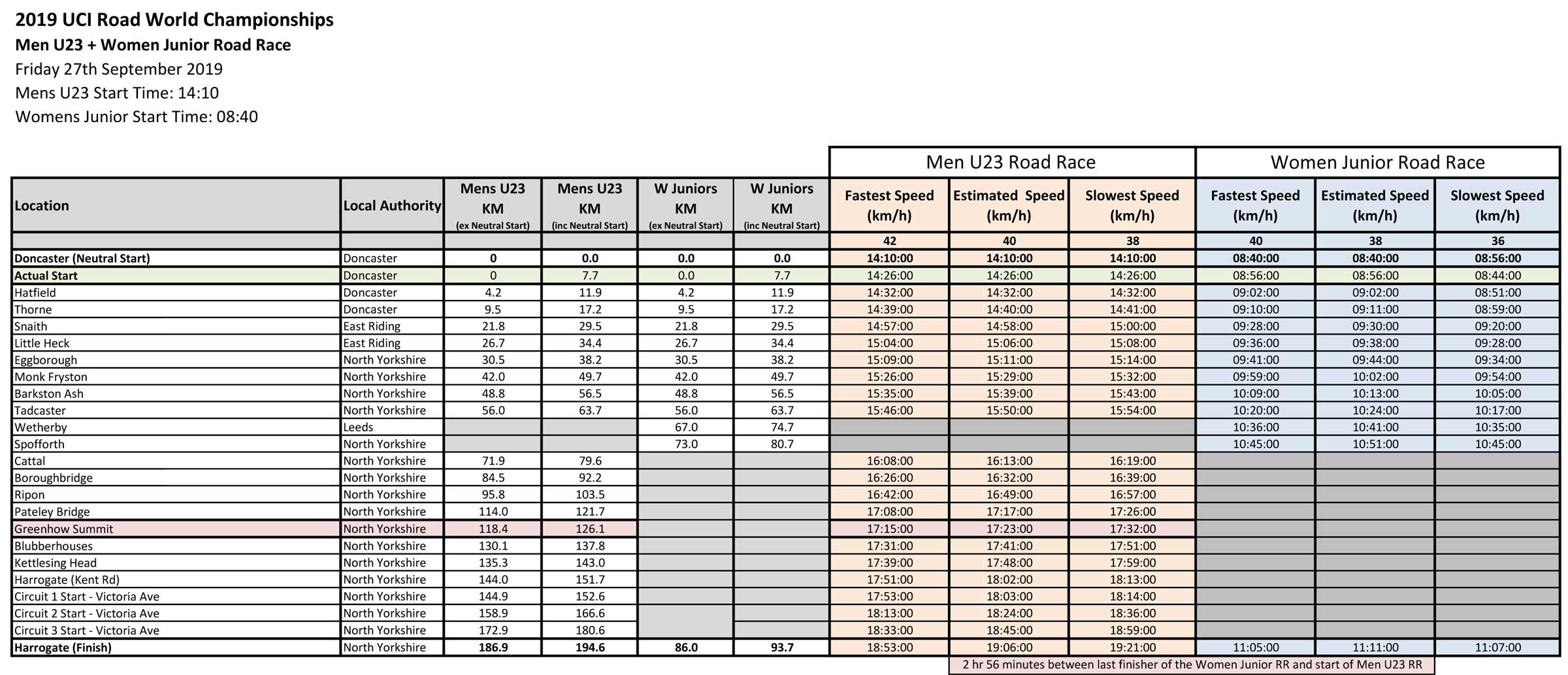 2019 UCI Road World Championships
Men U23 + Women Junior Road Race
Friday 27th September 2019
Mens U23 Start Time: 14:10
Womens Junior Start Time: 08:40

| | | | | | | Men U23 Road Race | | | Women Junior Road Race | | |
|---|---|---|---|---|---|---|---|---|---|---|---|
| Location | Local Authority | Mens U23 KM (ex Neutral Start) | Mens U23 KM (inc Neutral Start) | W Juniors KM (ex Neutral Start) | W Juniors KM (inc Neutral Start) | Fastest Speed (km/h) | Estimated Speed (km/h) | Slowest Speed (km/h) | Fastest Speed (km/h) | Estimated Speed (km/h) | Slowest Speed (km/h) |
| | | | | | | 42 | 40 | 38 | 40 | 38 | 36 |
| Doncaster (Neutral Start) | Doncaster | 0 | 0.0 | 0.0 | 0.0 | 14:10:00 | 14:10:00 | 14:10:00 | 08:40:00 | 08:40:00 | 08:56:00 |
| Actual Start | Doncaster | 0 | 7.7 | 0.0 | 7.7 | 14:26:00 | 14:26:00 | 14:26:00 | 08:56:00 | 08:56:00 | 08:44:00 |
| Hatfield | Doncaster | 4.2 | 11.9 | 4.2 | 11.9 | 14:32:00 | 14:32:00 | 14:32:00 | 09:02:00 | 09:02:00 | 08:51:00 |
| Thorne | Doncaster | 9.5 | 17.2 | 9.5 | 17.2 | 14:39:00 | 14:40:00 | 14:41:00 | 09:10:00 | 09:11:00 | 08:59:00 |
| Snaith | East Riding | 21.8 | 29.5 | 21.8 | 29.5 | 14:57:00 | 14:58:00 | 15:00:00 | 09:28:00 | 09:30:00 | 09:20:00 |
| Little Heck | East Riding | 26.7 | 34.4 | 26.7 | 34.4 | 15:04:00 | 15:06:00 | 15:08:00 | 09:36:00 | 09:38:00 | 09:28:00 |
| Eggborough | North Yorkshire | 30.5 | 38.2 | 30.5 | 38.2 | 15:09:00 | 15:11:00 | 15:14:00 | 09:41:00 | 09:44:00 | 09:34:00 |
| Monk Fryston | North Yorkshire | 42.0 | 49.7 | 42.0 | 49.7 | 15:26:00 | 15:29:00 | 15:32:00 | 09:59:00 | 10:02:00 | 09:54:00 |
| Barkston Ash | North Yorkshire | 48.8 | 56.5 | 48.8 | 56.5 | 15:35:00 | 15:39:00 | 15:43:00 | 10:09:00 | 10:13:00 | 10:05:00 |
| Tadcaster | North Yorkshire | 56.0 | 63.7 | 56.0 | 63.7 | 15:46:00 | 15:50:00 | 15:54:00 | 10:20:00 | 10:24:00 | 10:17:00 |
| Wetherby | Leeds | | | 67.0 | 74.7 | | | | 10:36:00 | 10:41:00 | 10:35:00 |
| Spofforth | North Yorkshire | | | 73.0 | 80.7 | | | | 10:45:00 | 10:51:00 | 10:45:00 |
| Cattal | North Yorkshire | 71.9 | 79.6 | | | 16:08:00 | 16:13:00 | 16:19:00 | | | |
| Boroughbridge | North Yorkshire | 84.5 | 92.2 | | | 16:26:00 | 16:32:00 | 16:39:00 | | | |
| Ripon | North Yorkshire | 95.8 | 103.5 | | | 16:42:00 | 16:49:00 | 16:57:00 | | | |
| Pateley Bridge | North Yorkshire | 114.0 | 121.7 | | | 17:08:00 | 17:17:00 | 17:26:00 | | | |
| Greenhow Summit | North Yorkshire | 118.4 | 126.1 | | | 17:15:00 | 17:23:00 | 17:32:00 | | | |
| Blubberhouses | North Yorkshire | 130.1 | 137.8 | | | 17:31:00 | 17:41:00 | 17:51:00 | | | |
| Kettlesing Head | North Yorkshire | 135.3 | 143.0 | | | 17:39:00 | 17:48:00 | 17:59:00 | | | |
| Harrogate (Kent Rd) | North Yorkshire | 144.0 | 151.7 | | | 17:51:00 | 18:02:00 | 18:13:00 | | | |
| Circuit 1 Start - Victoria Ave | North Yorkshire | 144.9 | 152.6 | | | 17:53:00 | 18:03:00 | 18:14:00 | | | |
| Circuit 2 Start - Victoria Ave | North Yorkshire | 158.9 | 166.6 | | | 18:13:00 | 18:24:00 | 18:36:00 | | | |
| Circuit 3 Start - Victoria Ave | North Yorkshire | 172.9 | 180.6 | | | 18:33:00 | 18:45:00 | 18:59:00 | | | |
| Harrogate (Finish) | North Yorkshire | 186.9 | 194.6 | 86.0 | 93.7 | 18:53:00 | 19:06:00 | 19:21:00 | 11:05:00 | 11:11:00 | 11:07:00 |

2 hr 56 minutes between last finisher of the Women Junior RR and start of Men U23 RR